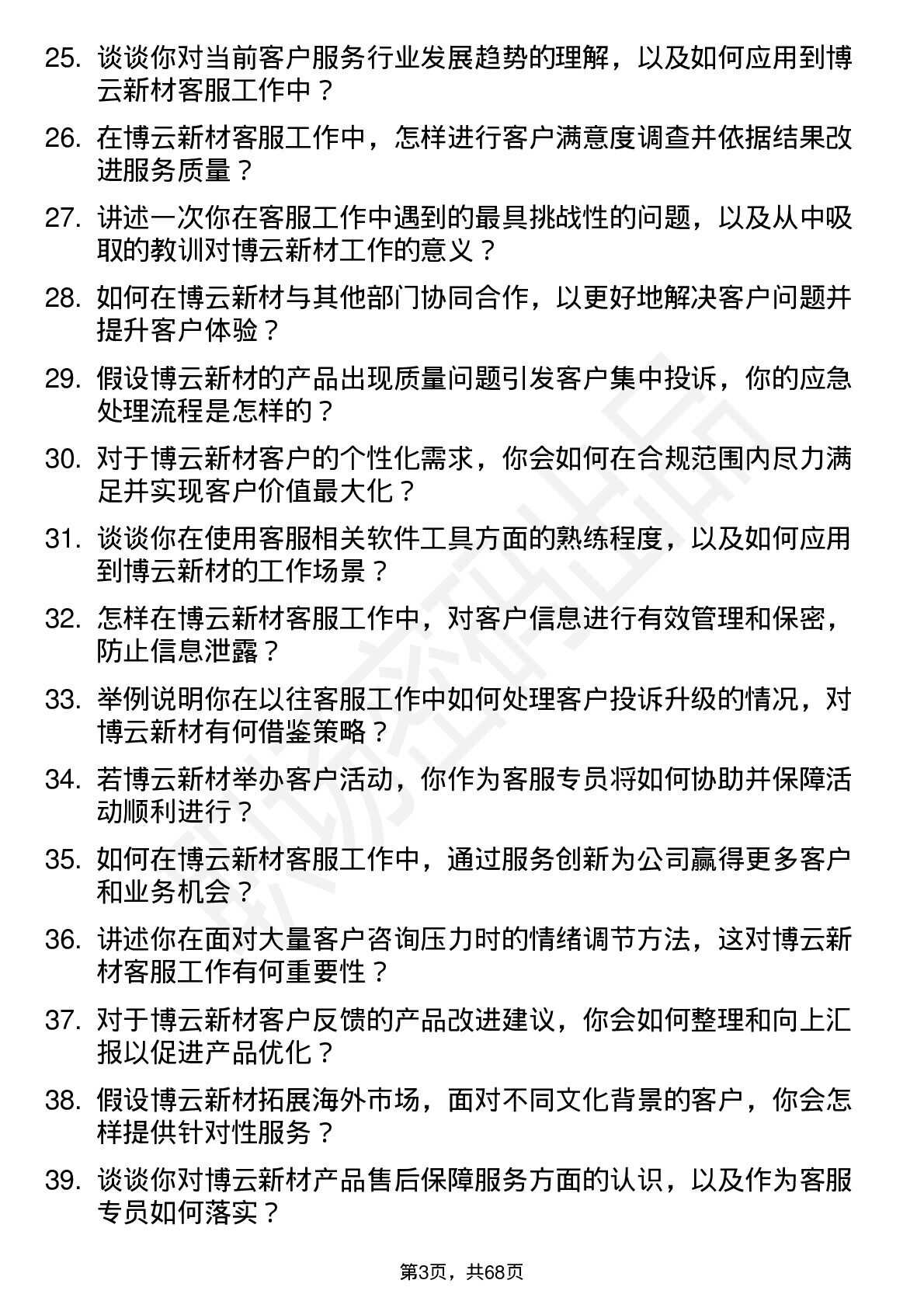 25. 谈谈你对当前客户服务行业发展趋势的理解，以及如何应用到博云新材客服工作中？

26. 在博云新材客服工作中，怎样进行客户满意度调查并依据结果改进服务质量？

27. 讲述一次你在客服工作中遇到的最具挑战性的问题，以及从中吸取的教训对博云新材工作的意义？

28. 如何在博云新材与其他部门协同合作，以更好地解决客户问题并提升客户体验？

29. 假设博云新材的产品出现质量问题引发客户集中投诉，你的应急处理流程是怎样的？

30. 对于博云新材客户的个性化需求，你会如何在合规范围内尽力满足并实现客户价值最大化？

31. 谈谈你在使用客服相关软件工具方面的熟练程度，以及如何应用到博云新材的工作场景？

32. 怎样在博云新材客服工作中，对客户信息进行有效管理和保密，防止信息泄露？

33. 举例说明你在以往客服工作中如何处理客户投诉升级的情况，对博云新材有何借鉴策略？

34. 若博云新材举办客户活动，你作为客服专员将如何协助并保障活动顺利进行？

35. 如何在博云新材客服工作中，通过服务创新为公司赢得更多客户和业务机会？

36. 讲述你在面对大量客户咨询压力时的情绪调节方法，这对博云新材客服工作有何重要性？

37. 对于博云新材客户反馈的产品改进建议，你会如何整理和向上汇报以促进产品优化？

38. 假设博云新材拓展海外市场，面对不同文化背景的客户，你会怎样提供针对性服务？

39. 谈谈你对博云新材产品售后保障服务方面的认识，以及作为客服专员如何落实？

第3页，共68页